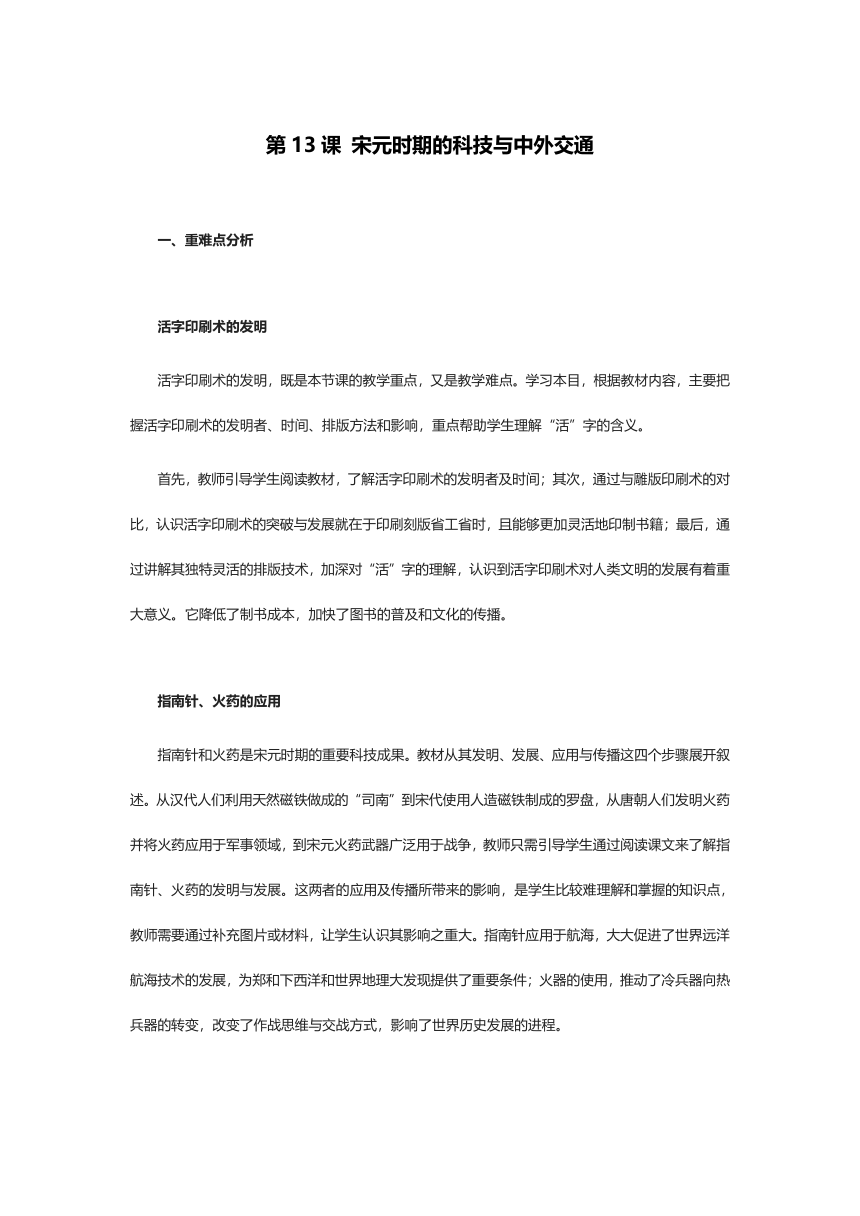 第 13 课 宋元时期的科技与中外交通

一、重难点分析

活字印刷术的发明

活字印刷术的发明，既是本节课的教学重点，又是教学难点。学习本目，根据教材内容，主要把握活字印刷术的发明者、时间、排版方法和影响，重点帮助学生理解“活”字的含义。

首先，教师引导学生阅读教材，了解活字印刷术的发明者及时间；其次，通过与雕版印刷术的对比，认识活字印刷术的突破与发展就在于印刷刻版省工省时，且能够更加灵活地印制书籍；最后，通过讲解其独特灵活的排版技术，加深对“活”字的理解，认识到活字印刷术对人类文明的发展有着重大意义。它降低了制书成本，加快了图书的普及和文化的传播。

指南针、火药的应用

指南针和火药是宋元时期的重要科技成果。教材从其发明、发展、应用与传播这四个步骤展开叙述。从汉代人们利用天然磁铁做成的“司南”到宋代使用人造磁铁制成的罗盘，从唐朝人们发明火药并将火药应用于军事领域，到宋元火药武器广泛用于战争，教师只需引导学生通过阅读课文来了解指南针、火药的发明与发展。这两者的应用及传播所带来的影响，是学生比较难理解和掌握的知识点，教师需要通过补充图片或材料，让学生认识其影响之重大。指南针应用于航海，大大促进了世界远洋航海技术的发展，为郑和下西洋和世界地理大发现提供了重要条件；火器的使用，推动了冷兵器向热兵器的转变，改变了作战思维与交战方式，影响了世界历史发展的进程。